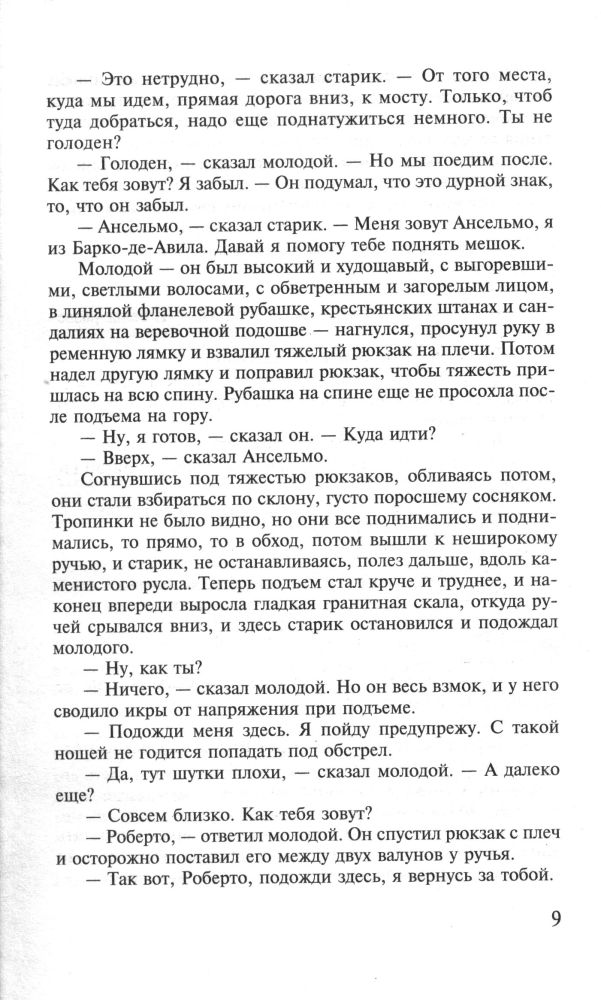 — Это нетрудно, — сказал старик. — От того места, куда мы идем, прямая дорога вниз, к мосту. Только, чтоб туда добраться, надо еще поднатужиться немного. Ты не голоден?

— Голоден, — сказал молодой. — Но мы поедим после. Как тебя зовут? Я забыл. — Он подумал, что это дурной знак, то, что он забыл.

— Ансельмо, — сказал старик. — Меня зовут Ансельмо, я из Барко-де-Авила. Давай я помогу тебе поднять мешок.

Молодой — он был высокий и худощавый, с выгоревшими, светлыми волосами, с обветренным и загорелым лицом, в линялой фланелевой рубашке, крестьянских штанах и сандалиях на веревочной подошве — нагнулся, просунул руку в ременную лямку и взвалил тяжелый рюкзак на плечи. Потом надел другую лямку и поправил рюкзак, чтобы тяжесть пришлась на всю спину. Рубашка на спине еще не просохла после подъема на гору.

— Ну, я готов, — сказал он. — Куда идти?

— Вверх, — сказал Ансельмо.

Согнувшись под тяжестью рюкзаков, обливаясь потом, они стали взбираться по склону, густо поросшему сосняком. Тропинки не было видно, но они все поднимались и поднимались, то прямо, то в обход, потом вышли к неширокому ручью, и старик, не останавливаясь, полез дальше, вдоль каменистого русла. Теперь подъем стал круче и труднее, и наконец впереди выросла гладкая гранитная скала, откуда ручей срывался вниз, и здесь старик остановился и подождал молодого.

— Ну, как ты?

— Ничего, — сказал молодой. Но он весь взмок, и у него сводило икры от напряжения при подъеме.

— Подожди меня здесь. Я пойду предупрежу. С такой ношей не годится попадать под обстрел.

— Да, тут шутки плохи, — сказал молодой. — А далеко еще?

— Совсем близко. Как тебя зовут?

— Роберто, — ответил молодой. Он спустил рюкзак с плеч и осторожно поставил его между двух валунов у ручья.

— Так вот, Роберто, подожди здесь, я вернусь за тобой.

9